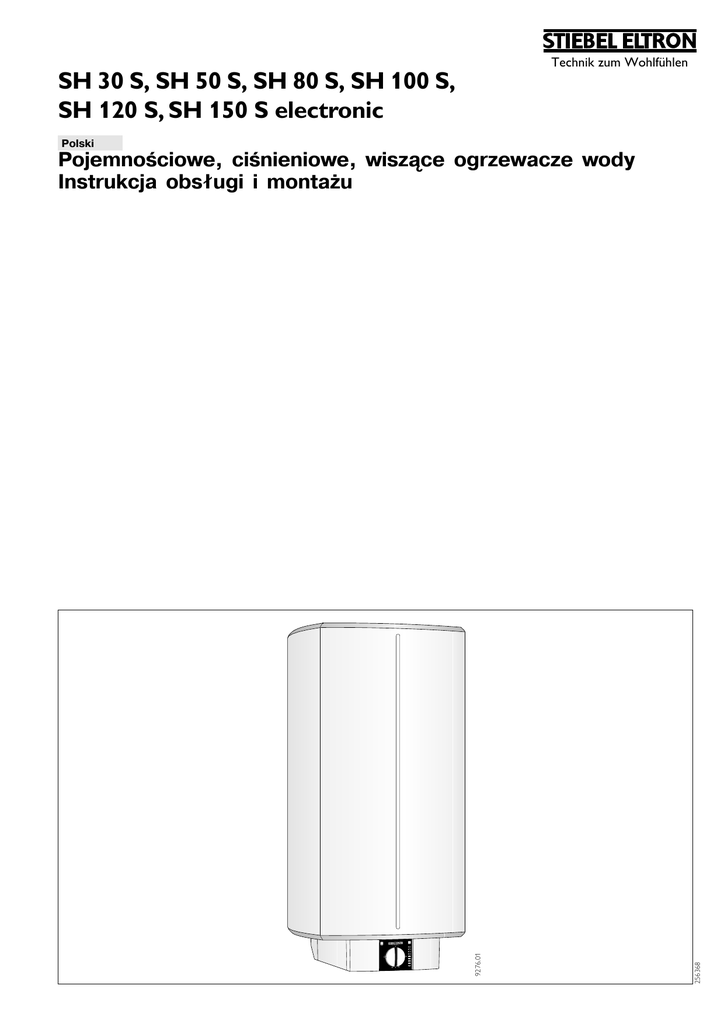 STIEBEL ELTRON
Technik zum Wohlfühlen

SH 30 S, SH 50 S, SH 80 S, SH 100 S, SH 120 S, SH 150 S electronic

Polski

Pojemnościowe, ciśnieniowe, wiszące ogrzewacze wody
Instrukcja obsługi i montażu

9276.01

256368